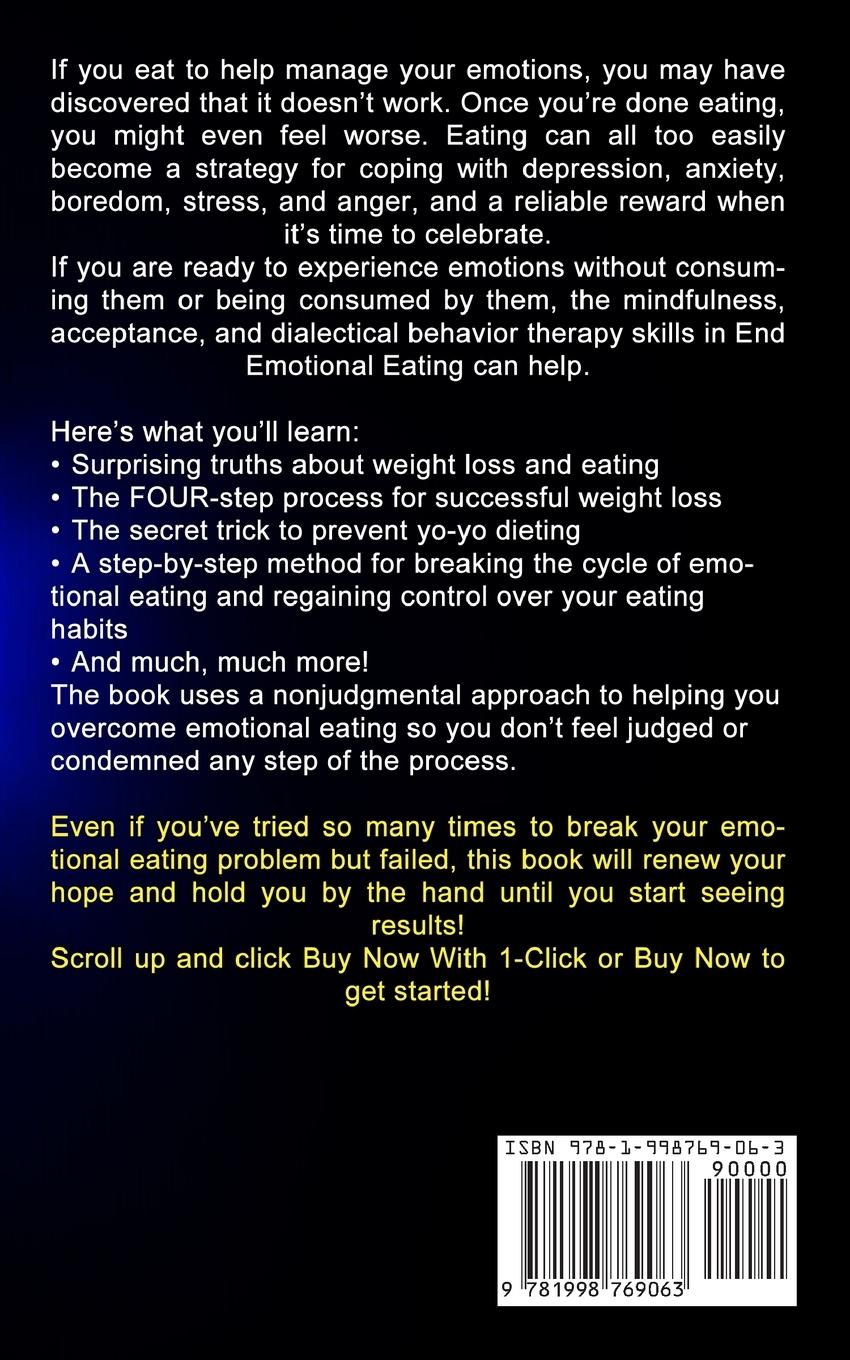 If you eat to help manage your emotions, you may have discovered that it doesn't work. Once you're done eating, you might even feel worse. Eating can all too easily become a strategy for coping with depression, anxiety, boredom, stress, and anger, and a reliable reward when it's time to celebrate.

If you are ready to experience emotions without consuming them or being consumed by them, the mindfulness, acceptance, and dialectical behavior therapy skills in End Emotional Eating can help.

Here's what you'll learn:
• Surprising truths about weight loss and eating
• The FOUR-step process for successful weight loss
• The secret trick to prevent yo-yo dieting
• A step-by-step method for breaking the cycle of emotional eating and regaining control over your eating habits
• And much, much more!

The book uses a nonjudgmental approach to helping you overcome emotional eating so you don't feel judged or condemned any step of the process.

Even if you've tried so many times to break your emotional eating problem but failed, this book will renew your hope and hold you by the hand until you start seeing results!

Scroll up and click Buy Now With 1-Click or Buy Now to get started!

ISBN 978-1-998769-06-3
90000
9 781998 769063